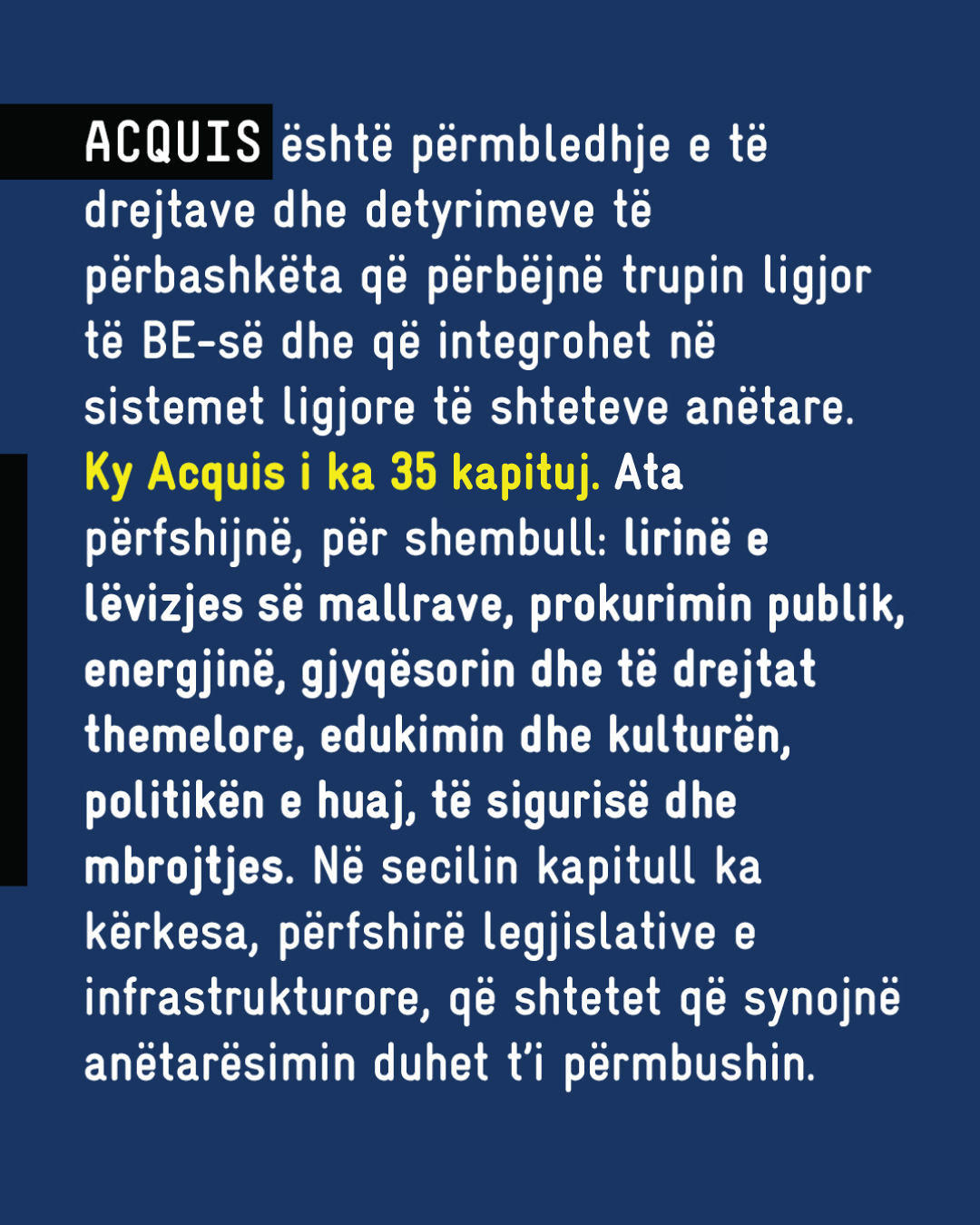 ACQUIS është përmbledhje e të drejtave dhe detyrimeve të përbashkëta që përbëjnë trupin ligjor të BE-së dhe që integrohet në sistemet ligjore të shteteve anëtare. Ky Acquis i ka 35 kapituj. Ata përfshijnë, për shembull: lirinë e lëvizjes së mallrave, prokurimin publik, energjinë, gjyqësorin dhe të drejtat themelore, edukimin dhe kulturën, politikën e huaj, të sigurisë dhe mbrojtjes. Në secilin kapitull ka kërkesa, përfshirë legjislative e infrastrukturore, që shtetet që synojnë anëtarësimin duhet t'i përmbushin.